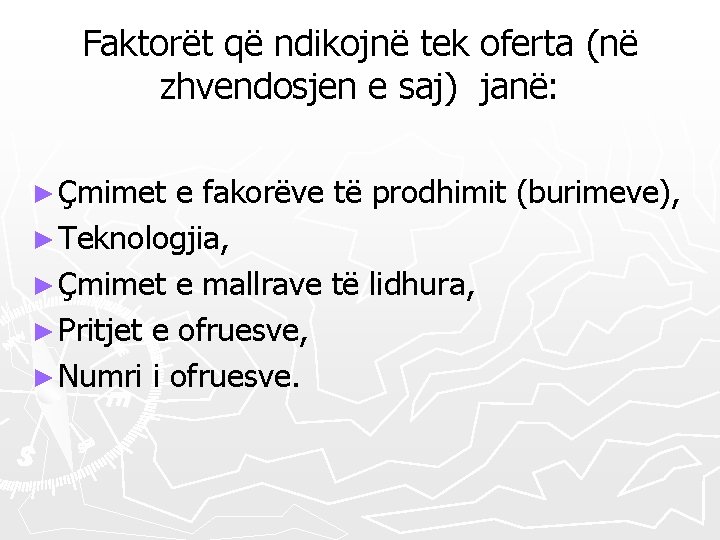 Faktorët që ndikojnë tek oferta (në zhvendosjen e saj) janë:

► Çmimet e fakorëve të prodhimit (burimeve),
► Teknologjia,
► Çmimet e mallrave të lidhura,
► Pritjet e ofruesve,
► Numri i ofruesve.